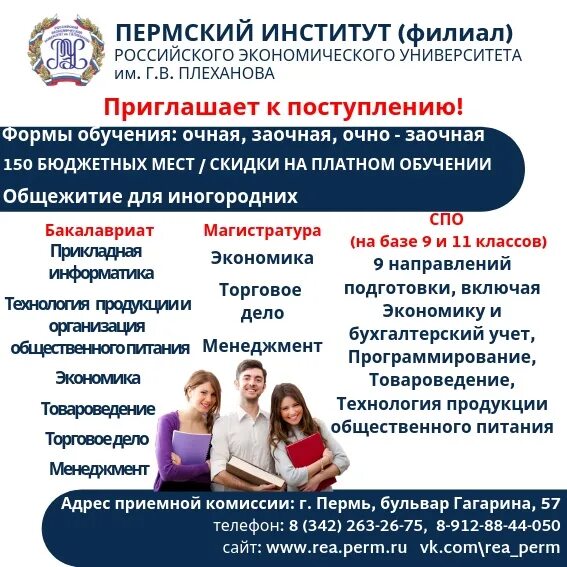 ПЕРМСКИЙ ИНСТИТУТ (филиал)
РОССИЙСКОГО ЭКОНОМИЧЕСКОГО УНИВЕРСИТЕТА
им. Г.В. ПЛЕХАНОВА

Приглашает к поступлению!

Формы обучения: очная, заочная, очно - заочная
150 БЮДЖЕТНЫХ МЕСТ / СКИДКИ НА ПЛАТНОМ ОБУЧЕНИИ
Общежитие для иногородних

Бакалавриат
Прикладная информатика
Технология продукции и организация общественного питания
Экономика
Товароведение
Торговое дело
Менеджмент

Магистратура
Экономика
Торговое дело
Менеджмент

СПО
(на базе 9 и 11 классов)
9 направлений подготовки, включая Экономику и бухгалтерский учет, Программирование, Товароведение, Технология продукции общественного питания

Адрес приемной комиссии: г. Пермь, бульвар Гагарина, 57
телефон: 8 (342) 263-26-75, 8-912-88-44-050
сайт: www.rea.perm.ru vk.com\rea_perm